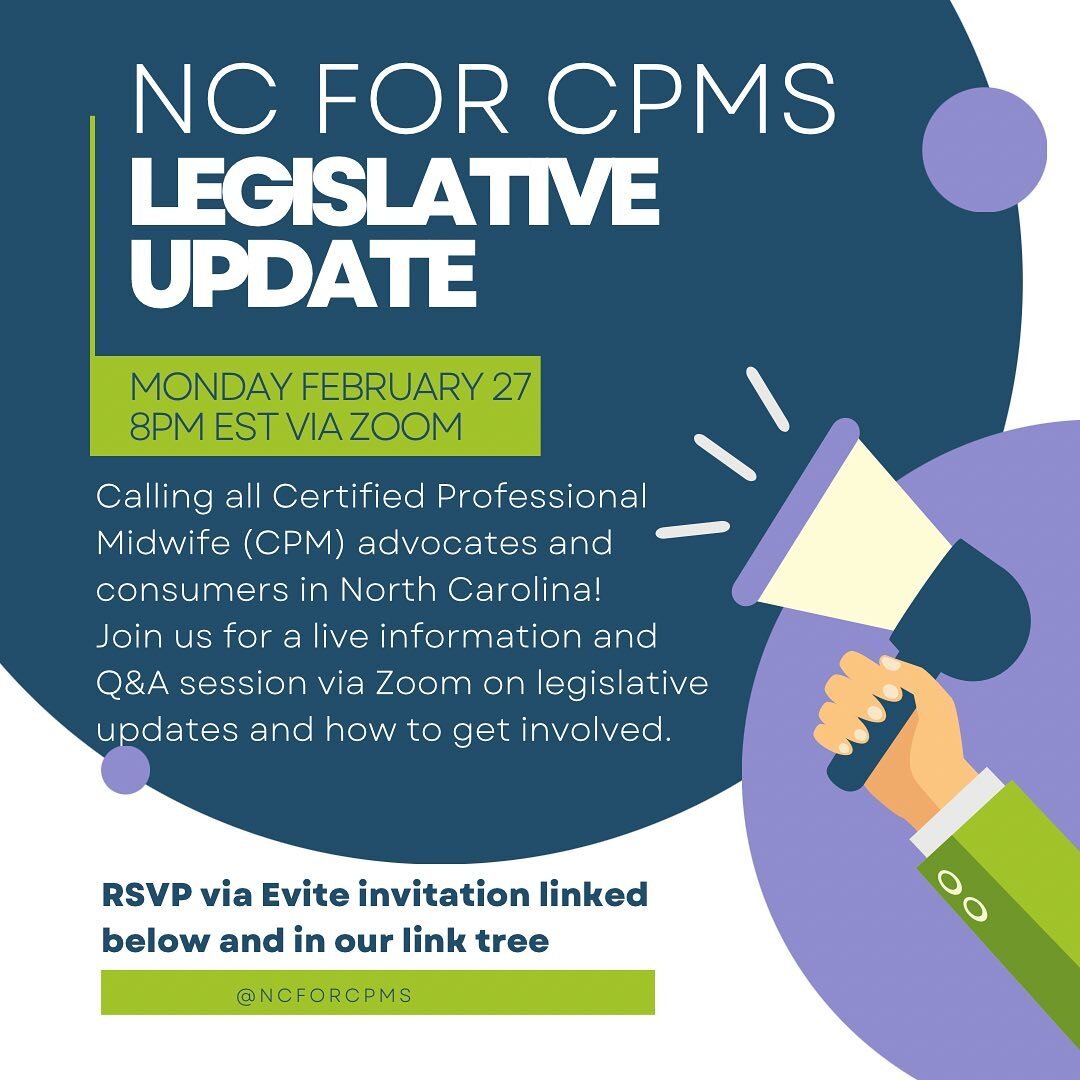 NC FOR CPMS
LEGISLATIVE UPDATE

MONDAY FEBRUARY 27
8PM EST VIA ZOOM

Calling all Certified Professional Midwife (CPM) advocates and consumers in North Carolina! Join us for a live information and Q&A session via Zoom on legislative updates and how to get involved.

RSVP via Evite invitation linked below and in our link tree

@NCFORCPMS